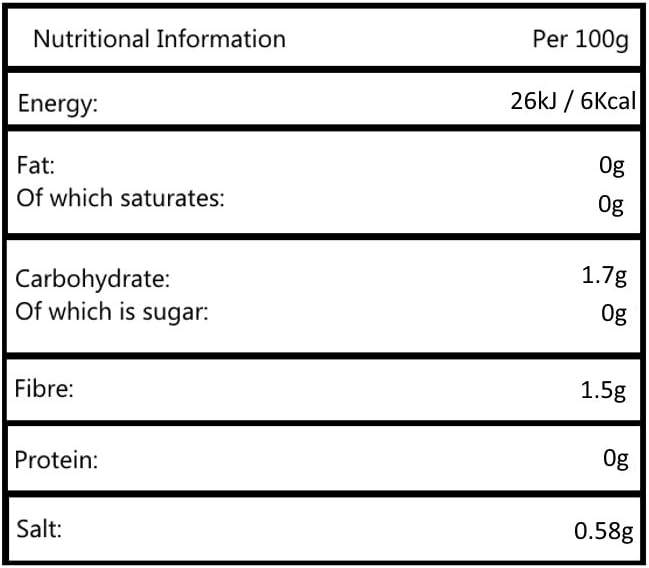 | Nutritional Information | Per 100g |
|---|---|
| Energy: | 26kJ / 6Kcal |
| Fat: | 0g |
| Of which saturates: | 0g |
| Carbohydrate: | 1.7g |
| Of which is sugar: | 0g |
| Fibre: | 1.5g |
| Protein: | 0g |
| Salt: | 0.58g |